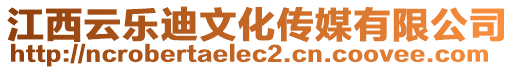 江西云乐迪文化传媒有限公司
http://ncrobertaelec2.cn.coovee.com